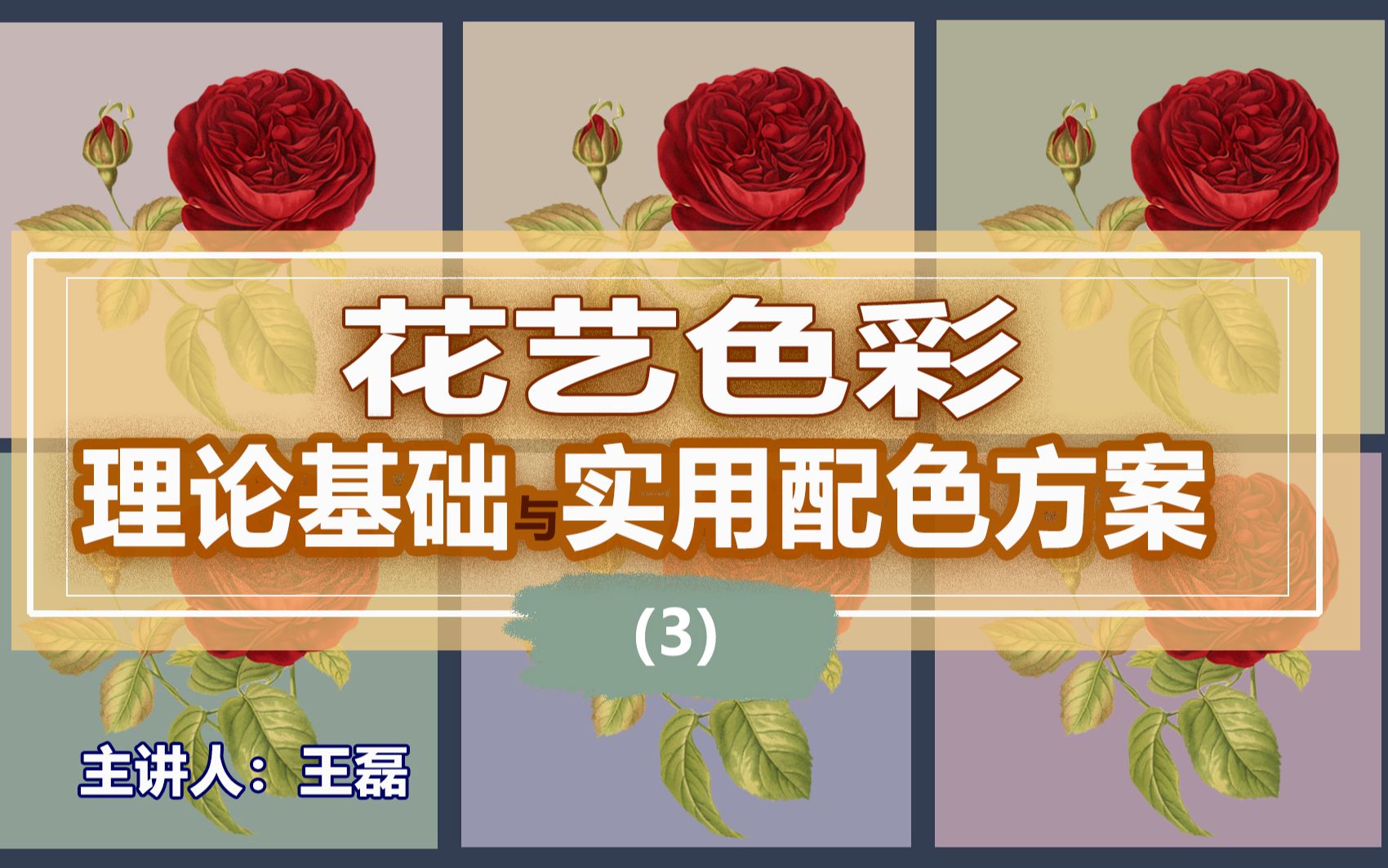 花艺色彩

理论基础与实用配色方案

(3)

主讲人：王磊